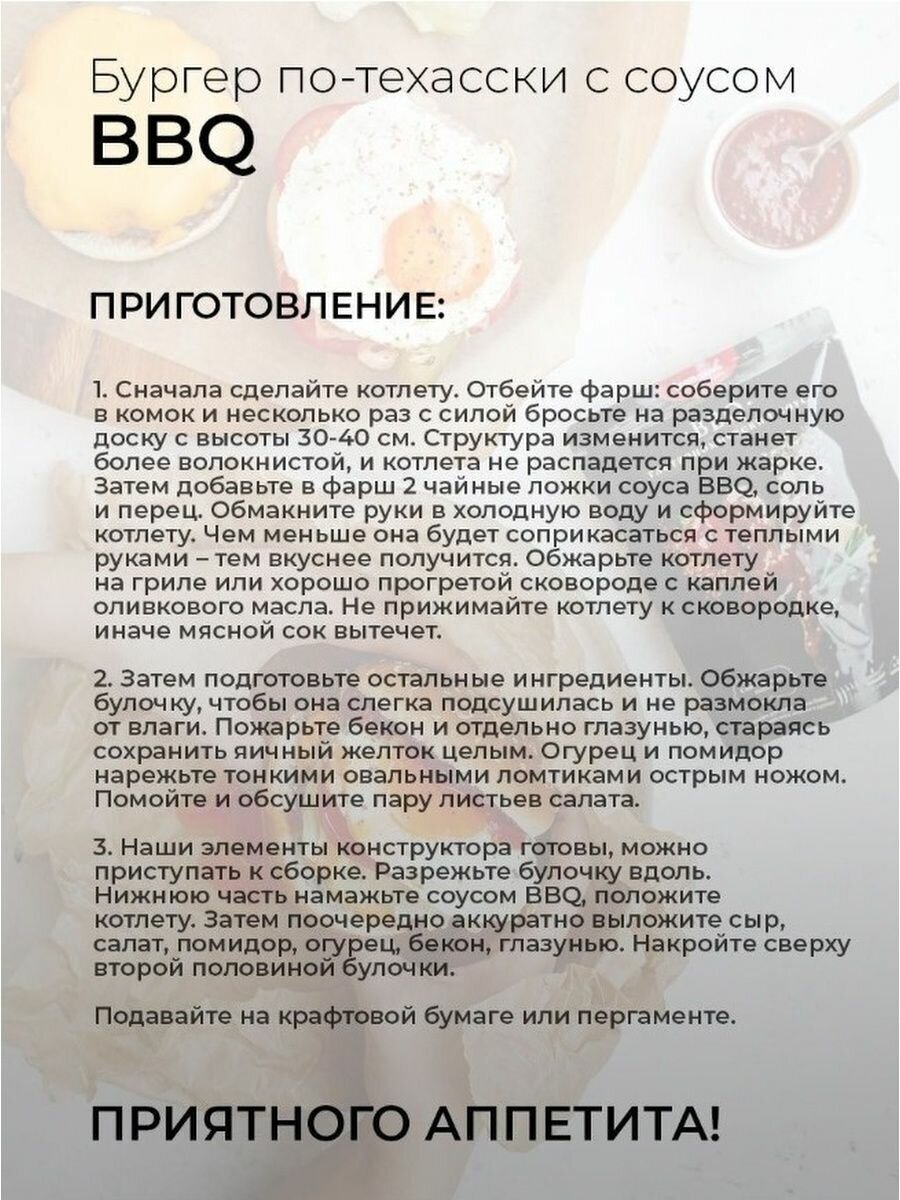 Бургер по-техасски с соусом BBQ

ПРИГОТОВЛЕНИЕ:

1. Сначала сделайте котлету. Отбейте фарш: соберите его в комок и несколько раз с силой бросьте на разделочную доску с высоты 30-40 см. Структура изменится, станет более волокнистой, и котлета не распадется при жарке. Затем добавьте в фарш 2 чайные ложки соуса BBQ, соль и перец. Обмакните руки в холодную воду и сформируйте котлету. Чем меньше она будет соприкасаться с теплыми руками – тем вкуснее получится. Обжарьте котлету на гриле или хорошо прогретой сковороде с каплей оливкового масла. Не прижимайте котлету к сковородке, иначе мясной сок вытечет.

2. Затем подготовьте остальные ингредиенты. Обжарьте булочку, чтобы она слегка подсушилась и не размокла от влаги. Пожарьте бекон и отдельно глазунью, стараясь сохранить яичный желток целым. Огурец и помидор нарежьте тонкими овальными ломтиками острым ножом. Помойте и обсушите пару листьев салата.

3. Наши элементы конструктора готовы, можно приступать к сборке. Разрежьте булочку вдоль. Нижнюю часть намажьте соусом BBQ, положите котлету. Затем поочередно аккуратно выложите сыр, салат, помидор, огурец, бекон, глазунью. Накройте сверху второй половиной булочки.

Подавайте на крафтовой бумаге или пергаменте.

ПРИЯТНОГО АППЕТИТА!